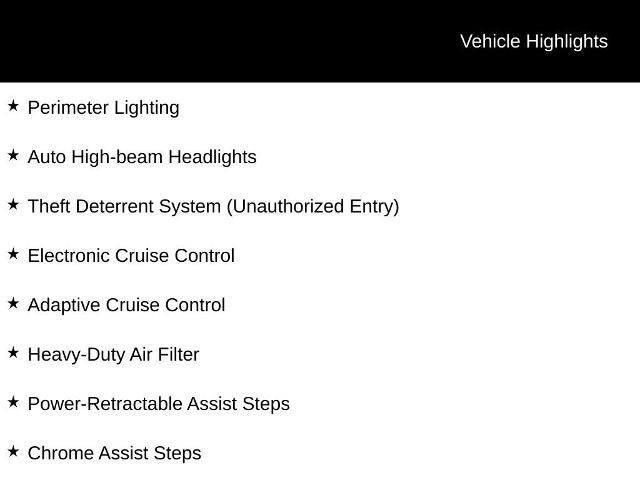 Vehicle Highlights

★ Perimeter Lighting

★ Auto High-beam Headlights

★ Theft Deterrent System (Unauthorized Entry)

★ Electronic Cruise Control

★ Adaptive Cruise Control

★ Heavy-Duty Air Filter

★ Power-Retractable Assist Steps

★ Chrome Assist Steps